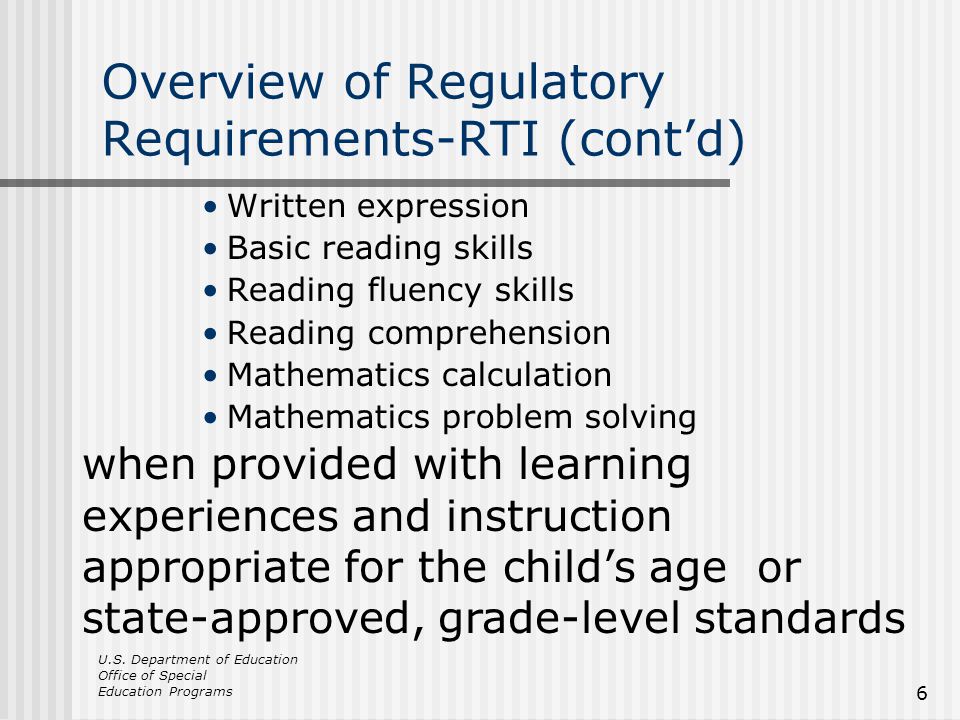 Overview of Regulatory Requirements-RTI (cont’d)

• Written expression
• Basic reading skills
• Reading fluency skills
• Reading comprehension
• Mathematics calculation
• Mathematics problem solving

when provided with learning experiences and instruction appropriate for the child’s age or state-approved, grade-level standards

U.S. Department of Education
Office of Special
Education Programs

6